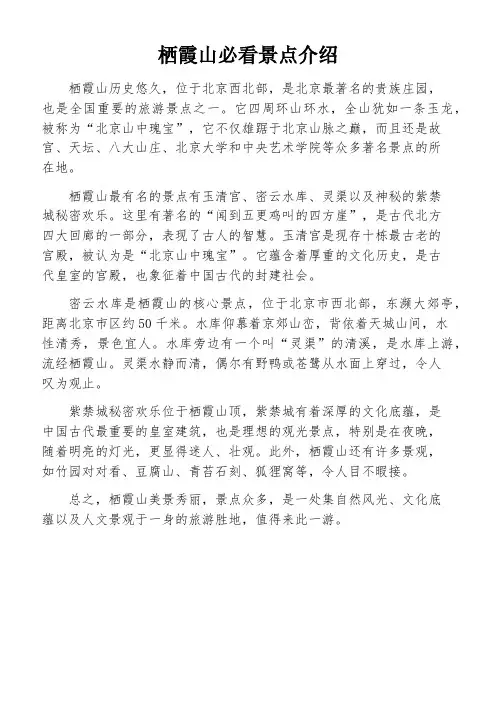 栖霞山必看景点介绍

栖霞山历史悠久，位于北京西北部，是北京最著名的贵族庄园，也是全国重要的旅游景点之一。它四周环山环水，全山犹如一条玉龙，被称为“北京山中瑰宝”，它不仅雄踞于北京山脉之巅，而且还是故宫、天坛、八大山庄、北京大学和中央艺术学院等众多著名景点的所在地。

栖霞山最有名的景点有玉清宫、密云水库、灵渠以及神秘的紫禁城秘密欢乐。这里有著名的“闻到五更鸡叫的四方崖”，是古代北方四大回廊的一部分，表现了古人的智慧。玉清宫是现存十栋最古老的宫殿，被认为是“北京山中瑰宝”。它蕴含着厚重的文化历史，是古代皇室的宫殿，也象征着中国古代的封建社会。

密云水库是栖霞山的核心景点，位于北京市西北部，东濒大郊亭，距离北京市区约50千米。水库仰慕着京郊山峦，背依着天城山间，水性清秀，景色宜人。水库旁边有一个叫“灵渠”的清溪，是水库上游，流经栖霞山。灵渠水静而清，偶尔有野鸭或苍鹭从水面上穿过，令人叹为观止。

紫禁城秘密欢乐位于栖霞山顶，紫禁城有着深厚的文化底蕴，是中国古代最重要的皇室建筑，也是理想的观光景点，特别是在夜晚，随着明亮的灯光，更显得迷人、壮观。此外，栖霞山还有许多景观，如竹园对对看、豆腐山、青苔石刻、狐狸窝等，令人目不暇接。

总之，栖霞山美景秀丽，景点众多，是一处集自然风光、文化底蕴以及人文景观于一身的旅游胜地，值得来此一游。